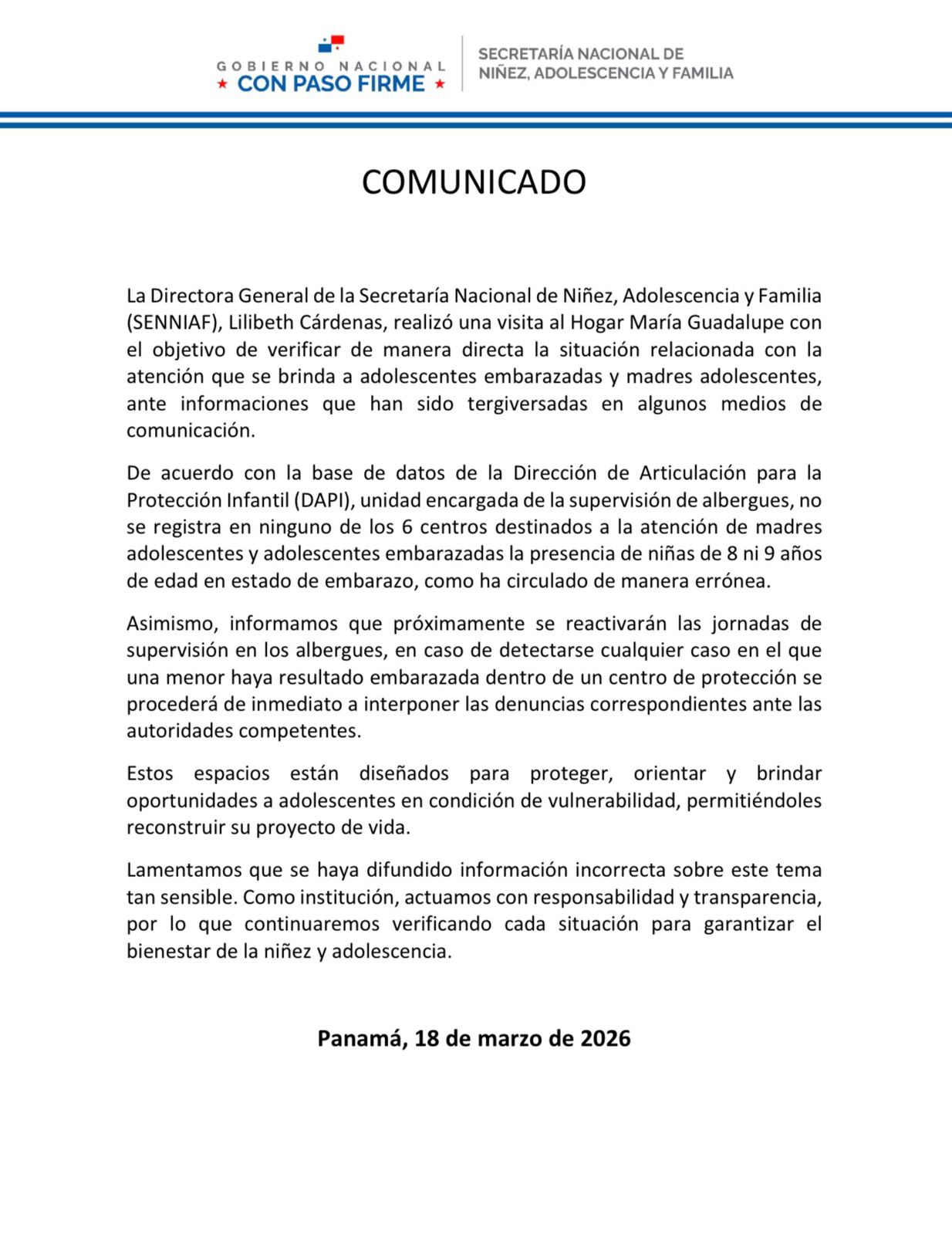 GOBIERNO NACIONAL
★ CON PASO FIRME ★

SECRETARÍA NACIONAL DE
NIÑEZ, ADOLESCENCIA Y FAMILIA

COMUNICADO

La Directora General de la Secretaría Nacional de Niñez, Adolescencia y Familia (SENNIAF), Lilibeth Cárdenas, realizó una visita al Hogar María Guadalupe con el objetivo de verificar de manera directa la situación relacionada con la atención que se brinda a adolescentes embarazadas y madres adolescentes, ante informaciones que han sido tergiversadas en algunos medios de comunicación.

De acuerdo con la base de datos de la Dirección de Articulación para la Protección Infantil (DAPI), unidad encargada de la supervisión de albergues, no se registra en ninguno de los 6 centros destinados a la atención de madres adolescentes y adolescentes embarazadas la presencia de niñas de 8 ni 9 años de edad en estado de embarazo, como ha circulado de manera errónea.

Asimismo, informamos que próximamente se reactivarán las jornadas de supervisión en los albergues, en caso de detectarse cualquier caso en el que una menor haya resultado embarazada dentro de un centro de protección se procederá de inmediato a interponer las denuncias correspondientes ante las autoridades competentes.

Estos espacios están diseñados para proteger, orientar y brindar oportunidades a adolescentes en condición de vulnerabilidad, permitiéndoles reconstruir su proyecto de vida.

Lamentamos que se haya difundido información incorrecta sobre este tema tan sensible. Como institución, actuamos con responsabilidad y transparencia, por lo que continuaremos verificando cada situación para garantizar el bienestar de la niñez y adolescencia.

Panamá, 18 de marzo de 2026